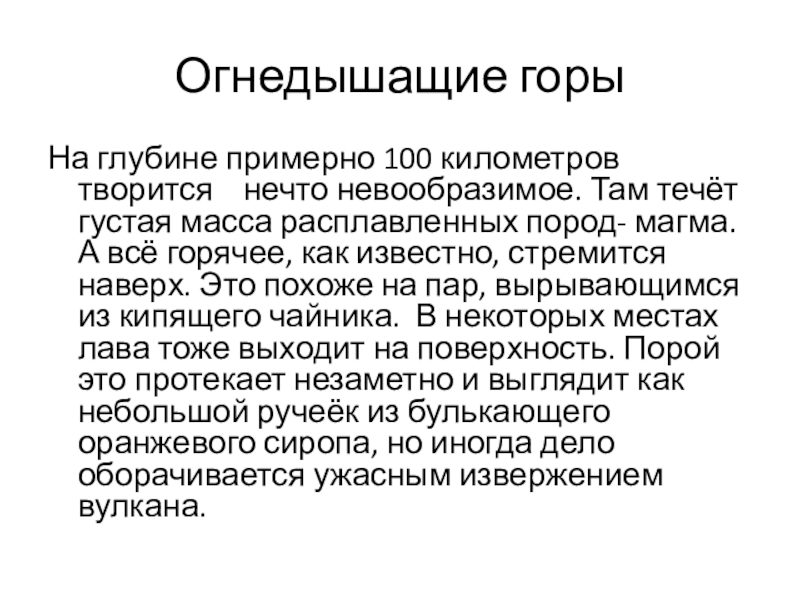 Огнедышащие горы

На глубине примерно 100 километров творится нечто невообразимое. Там течёт густая масса расплавленных пород- магма. А всё горячее, как известно, стремится наверх. Это похоже на пар, вырывающимся из кипящего чайника. В некоторых местах лава тоже выходит на поверхность. Порой это протекает незаметно и выглядит как небольшой ручеёк из булькающего оранжевого сиропа, но иногда дело оборачивается ужасным извержением вулкана.